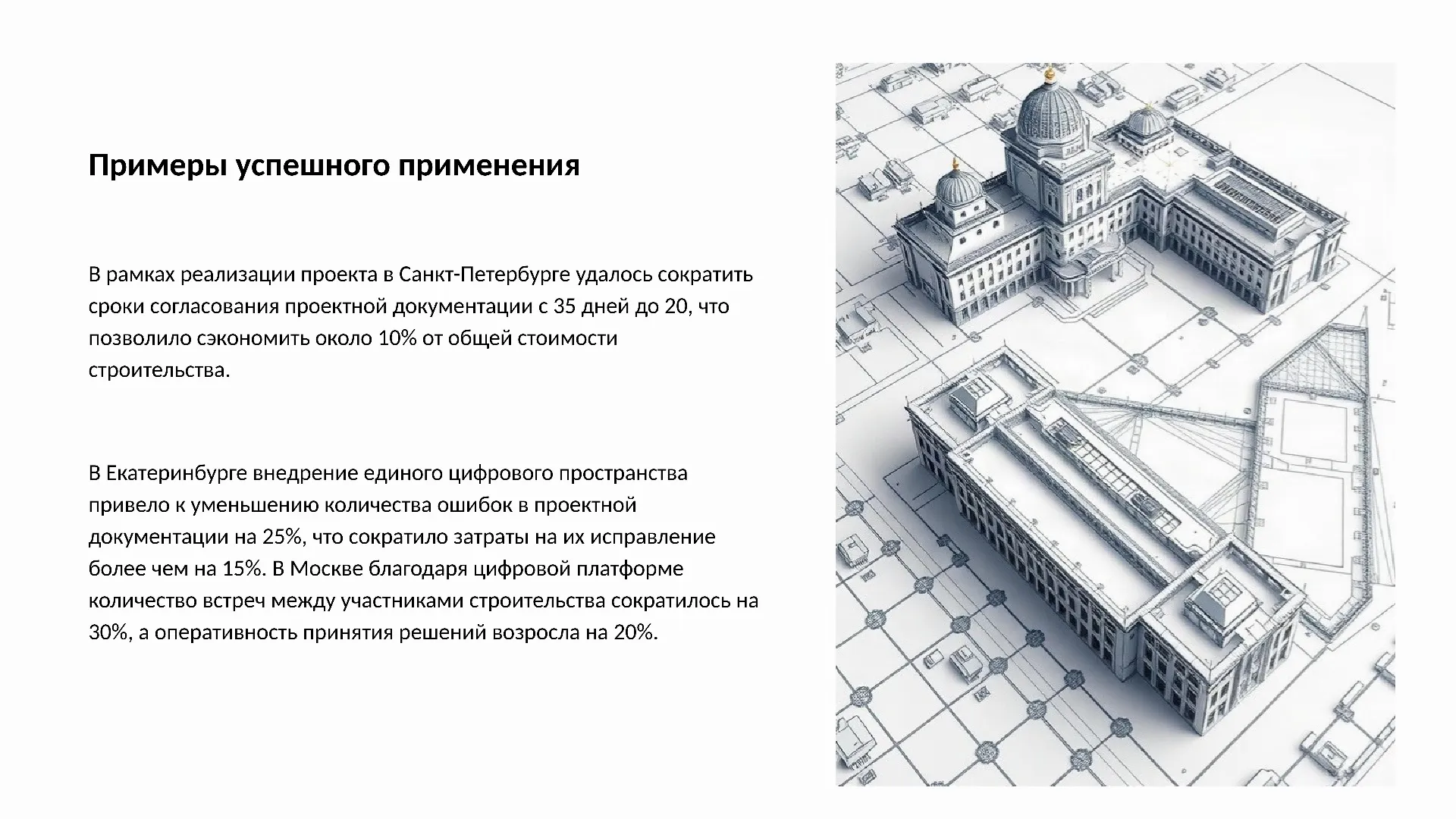 Примеры успешного применения

В рамках реализации проекта в Санкт-Петербурге удалось сократить сроки согласования проектной документации с 35 дней до 20, что позволило сэкономить около 10% от общей стоимости строительства.

В Екатеринбурге внедрение единого цифрового пространства привело к уменьшению количества ошибок в проектной документации на 25%, что сократило затраты на их исправление более чем на 15%. В Москве благодаря цифровой платформе количество встреч между участниками строительства сократилось на 30%, а оперативность принятия решений возросла на 20%.